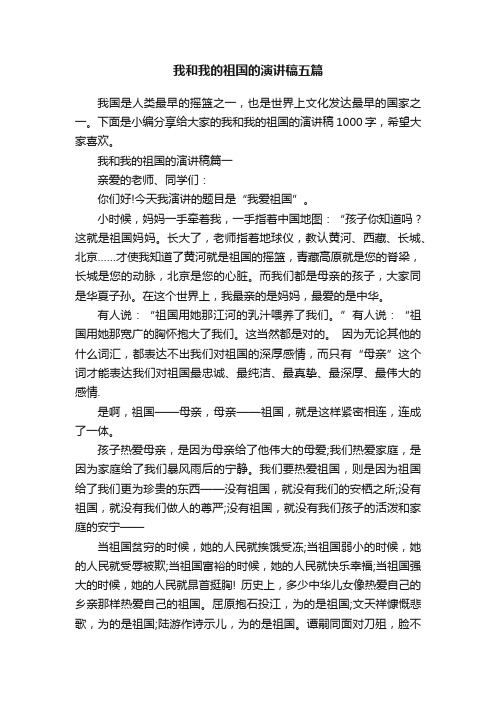 我和我的祖国的演讲稿五篇

我国是人类最早的摇篮之一，也是世界上文化发达最早的国家之一。下面是小编分享给大家的我和我的祖国的演讲稿1000字，希望大家喜欢。

我和我的祖国的演讲稿篇一

亲爱的老师、同学们：

你们好!今天我演讲的题目是“我爱祖国”。

小时候，妈妈一手牵着我，一手指着中国地图：“孩子你知道吗？这就是祖国妈妈。长大了，老师指着地球仪，教认黄河、西藏、长城、北京……才使我知道了黄河就是祖国的摇篮，青藏高原就是您的脊梁，长城是您的动脉，北京是您的心脏。而我们都是母亲的孩子，大家同是华夏子孙。在这个世界上，我最亲的是妈妈，最爱的是中华。

有人说：“祖国用她那江河的乳汁喂养了我们。”有人说：“祖国用她那宽广的胸怀抱大了我们。这当然都是对的。 因为无论其他的什么词汇，都表达不出我们对祖国的深厚感情，而只有“母亲”这个词才能表达我们对祖国最忠诚、最纯洁、最真挚、最深厚、最伟大的感情.

是啊，祖国——母亲，母亲——祖国，就是这样紧密相连，连成了一体。

孩子热爱母亲，是因为母亲给了他伟大的母爱;我们热爱家庭，是因为家庭给了我们暴风雨后的宁静。我们要热爱祖国，则是因为祖国给了我们更为珍贵的东西——没有祖国，就没有我们的安栖之所;没有祖国，就没有我们做人的尊严;没有祖国，就没有我们孩子的活泼和家庭的安宁——

当祖国贫穷的时候，她的人民就挨饿受冻;当祖国弱小的时候，她的人民就受辱被欺;当祖国富裕的时候，她的人民就快乐幸福;当祖国强大的时候，她的人民就昂首挺胸! 历史上，多少中华儿女像热爱自己的乡亲那样热爱自己的祖国。屈原抱石投江，为的是祖国;文天祥慷慨悲歌，为的是祖国;陆游作诗示儿，为的是祖国。谭嗣同面对刀俎，脸不